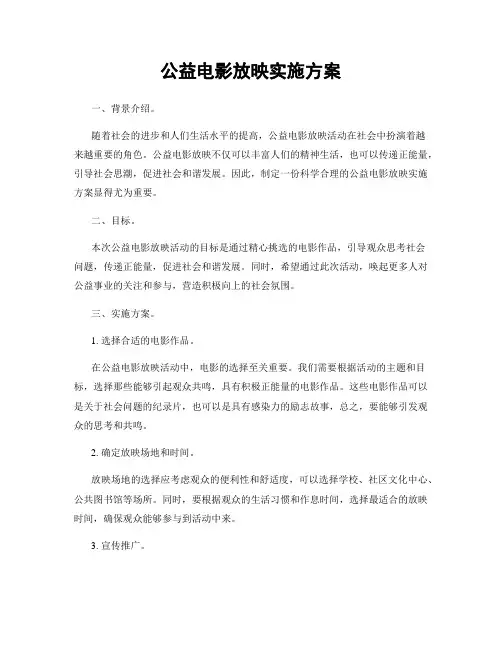 公益电影放映实施方案

一、背景介绍。

随着社会的进步和人们生活水平的提高，公益电影放映活动在社会中扮演着越来越重要的角色。公益电影放映不仅可以丰富人们的精神生活，也可以传递正能量，引导社会思潮，促进社会和谐发展。因此，制定一份科学合理的公益电影放映实施方案显得尤为重要。

二、目标。

本次公益电影放映活动的目标是通过精心挑选的电影作品，引导观众思考社会问题，传递正能量，促进社会和谐发展。同时，希望通过此次活动，唤起更多人对公益事业的关注和参与，营造积极向上的社会氛围。

三、实施方案。

1. 选择合适的电影作品。

在公益电影放映活动中，电影的选择至关重要。我们需要根据活动的主题和目标，选择那些能够引起观众共鸣，具有积极正能量的电影作品。这些电影作品可以是关于社会问题的纪录片，也可以是具有感染力的励志故事，总之，要能够引发观众的思考和共鸣。

2. 确定放映场地和时间。

放映场地的选择应考虑观众的便利性和舒适度，可以选择学校、社区文化中心、公共图书馆等场所。同时，要根据观众的生活习惯和作息时间，选择最适合的放映时间，确保观众能够参与到活动中来。

3. 宣传推广。